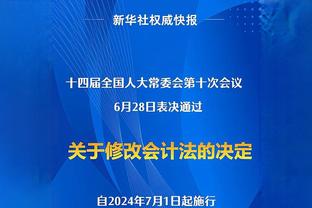 新华社权威快报

十四届全国人大常委会第十次会议
6月28日表决通过

关于修改会计法的决定

自2024年7月1日起施行